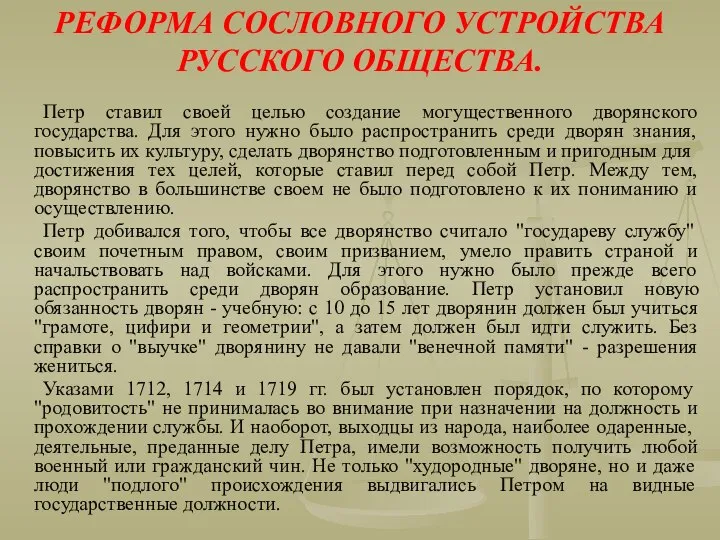 РЕФОРМА СОСЛОВНОГО УСТРОЙСТВА РУССКОГО ОБЩЕСТВА.

Петр ставил своей целью создание могущественного дворянского государства. Для этого нужно было распространить среди дворян знания, повысить их культуру, сделать дворянство подготовленным и пригодным для достижения тех целей, которые ставил перед собой Петр. Между тем, дворянство в большинстве своем не было подготовлено к их пониманию и осуществлению.

Петр добивался того, чтобы все дворянство считало "государеву службу" своим почетным правом, своим призванием, умело править страной и начальствовать над войсками. Для этого нужно было прежде всего распространить среди дворян образование. Петр установил новую обязанность дворян - учебную: с 10 до 15 лет дворянин должен был учиться "грамоте, цифири и геометрии", а затем должен был идти служить. Без справки о "выучке" дворянину не давали "венечной памяти" - разрешения жениться.

Указами 1712, 1714 и 1719 гг. был установлен порядок, по которому "родовитость" не принималась во внимание при назначении на должность и прохождении службы. И наоборот, выходцы из народа, наиболее одаренные, деятельные, преданные делу Петра, имели возможность получить любой военный или гражданский чин. Не только "худородные" дворяне, но и даже люди "подлого" происхождения выдвигались Петром на видные государственные должности.